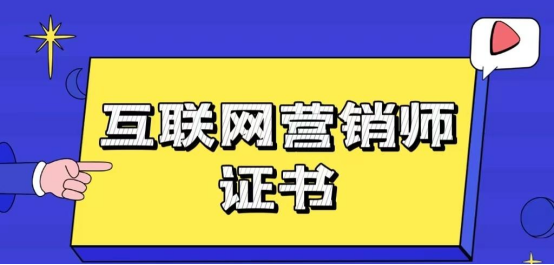 互联网营销师
证书